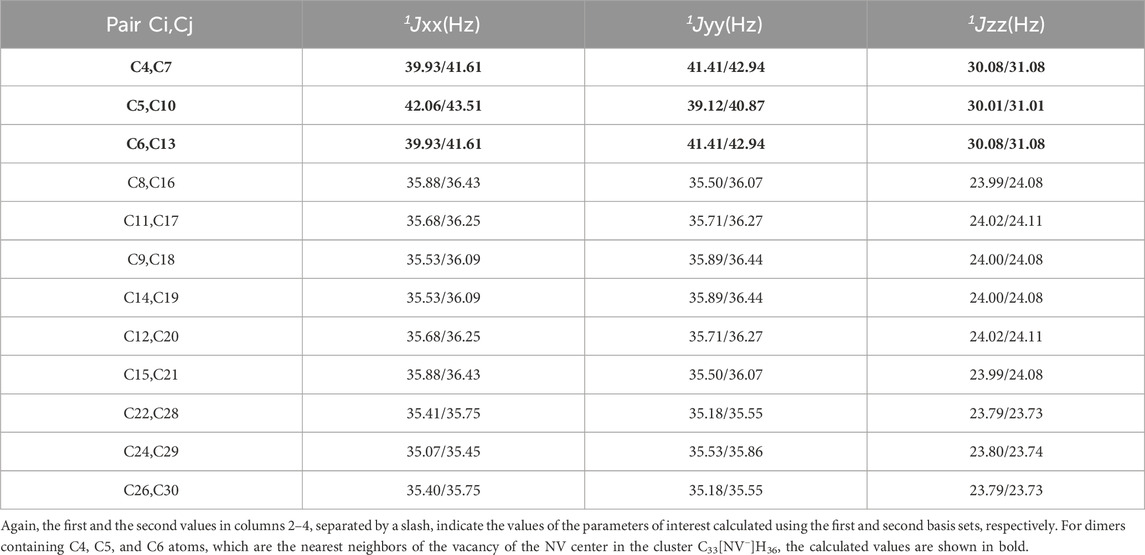 | Pair Ci,Cj | $^1$Jxx(Hz) | $^1$Jyy(Hz) | $^1$Jzz(Hz) |
|---|---|---|---|
| **C4,C7** | **39.93/41.61** | **41.41/42.94** | **30.08/31.08** |
| **C5,C10** | **42.06/43.51** | **39.12/40.87** | **30.01/31.01** |
| **C6,C13** | **39.93/41.61** | **41.41/42.94** | **30.08/31.08** |
| C8,C16 | 35.88/36.43 | 35.50/36.07 | 23.99/24.08 |
| C11,C17 | 35.68/36.25 | 35.71/36.27 | 24.02/24.11 |
| C9,C18 | 35.53/36.09 | 35.89/36.44 | 24.00/24.08 |
| C14,C19 | 35.53/36.09 | 35.89/36.44 | 24.00/24.08 |
| C12,C20 | 35.68/36.25 | 35.71/36.27 | 24.02/24.11 |
| C15,C21 | 35.88/36.43 | 35.50/36.07 | 23.99/24.08 |
| C22,C28 | 35.41/35.75 | 35.18/35.55 | 23.79/23.73 |
| C24,C29 | 35.07/35.45 | 35.53/35.86 | 23.80/23.74 |
| C26,C30 | 35.40/35.75 | 35.18/35.55 | 23.79/23.73 |

Again, the first and the second values in columns 2–4, separated by a slash, indicate the values of the parameters of interest calculated using the first and second basis sets, respectively. For dimers containing C4, C5, and C6 atoms, which are the nearest neighbors of the vacancy of the NV center in the cluster $C_{33}[NV^-]H_{36}$, the calculated values are shown in bold.